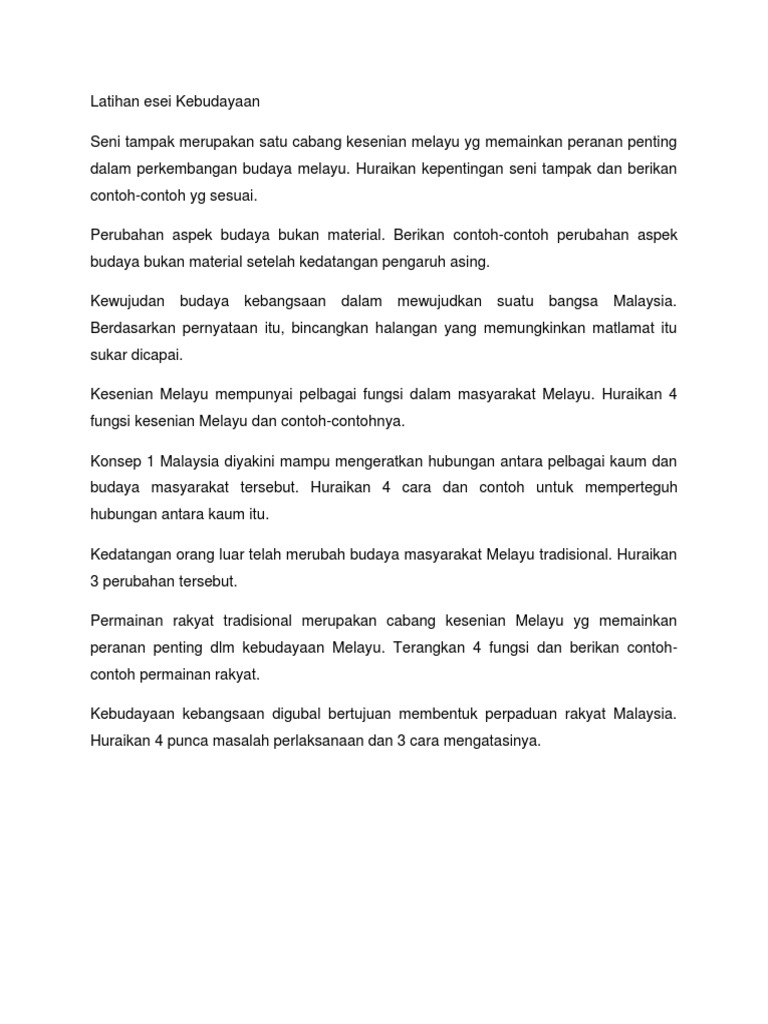 Latihan esei Kebudayaan

Seni tampak merupakan satu cabang kesenian melayu yg memainkan peranan penting dalam perkembangan budaya melayu. Huraikan kepentingan seni tampak dan berikan contoh-contoh yg sesuai.

Perubahan aspek budaya bukan material. Berikan contoh-contoh perubahan aspek budaya bukan material setelah kedatangan pengaruh asing.

Kewujudan budaya kebangsaan dalam mewujudkan suatu bangsa Malaysia. Berdasarkan pernyataan itu, bincangkan halangan yang memungkinkan matlamat itu sukar dicapai.

Kesenian Melayu mempunyai pelbagai fungsi dalam masyarakat Melayu. Huraikan 4 fungsi kesenian Melayu dan contoh-contohnya.

Konsep 1 Malaysia diyakini mampu mengeratkan hubungan antara pelbagai kaum dan budaya masyarakat tersebut. Huraikan 4 cara dan contoh untuk memperteguh hubungan antara kaum itu.

Kedatangan orang luar telah merubah budaya masyarakat Melayu tradisional. Huraikan 3 perubahan tersebut.

Permainan rakyat tradisional merupakan cabang kesenian Melayu yg memainkan peranan penting dlm kebudayaan Melayu. Terangkan 4 fungsi dan berikan contoh-contoh permainan rakyat.

Kebudayaan kebangsaan digubal bertujuan membentuk perpaduan rakyat Malaysia. Huraikan 4 punca masalah perlaksanaan dan 3 cara mengatasinya.